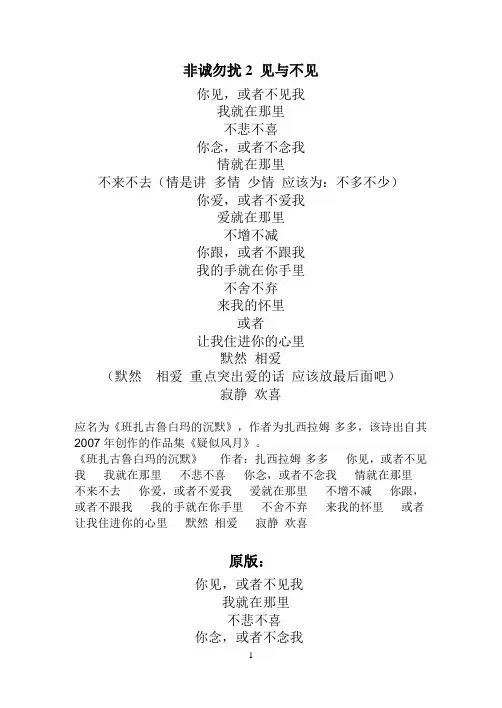 非诚勿扰 2 见与不见

你见，或者不见我
我就在那里
不悲不喜
你念，或者不念我
情就在那里
不来不去（情是讲 多情 少情 应该为：不多不少）
你爱，或者不爱我
爱就在那里
不增不减
你跟，或者不跟我
我的手就在你手里
不舍不弃
来我的怀里
或者
让我住进你的心里
默然 相爱
（默然 相爱 重点突出爱的话 应该放最后面吧）
寂静 欢喜

应名为《班扎古鲁白玛的沉默》，作者为扎西拉姆 多多，该诗出自其 2007 年创作的作品集《疑似风月》。
《班扎古鲁白玛的沉默》 作者：扎西拉姆 多多 你见，或者不见我 我就在那里 不悲不喜 你念，或者不念我 情就在那里 不来不去 你爱，或者不爱我 爱就在那里 不增不减 你跟，或者不跟我 我的手就在你手里 不舍不弃 来我的怀里 或者 让我住进你的心里 默然 相爱 寂静 欢喜

原版：

你见，或者不见我
我就在那里
不悲不喜
你念，或者不念我

1